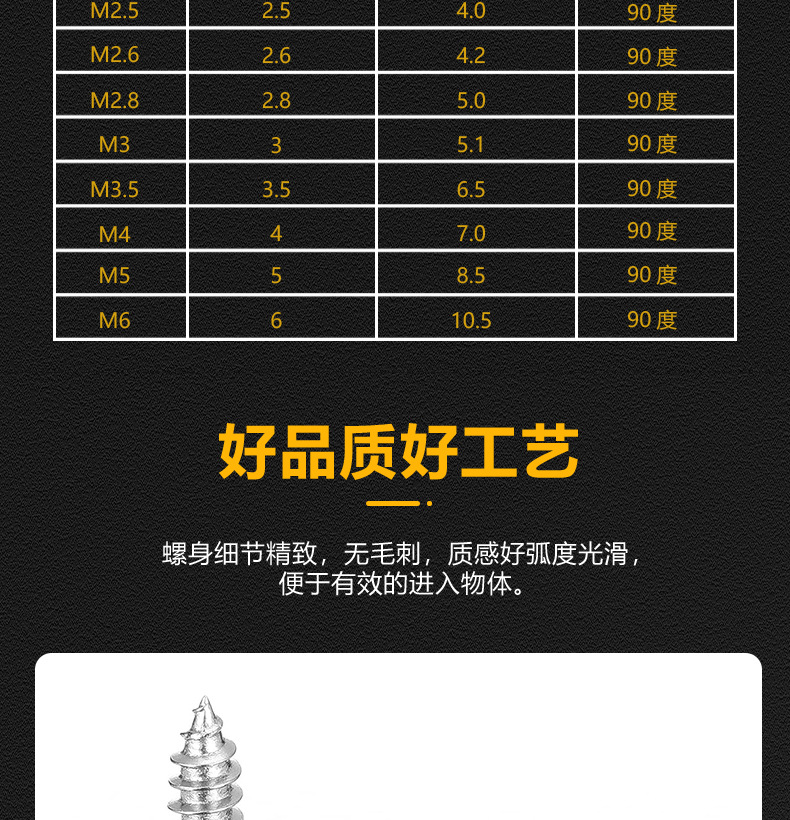 | M2.5 | 2.5 | 4.0 | 90 度 |
|---|---|---|---|
| M2.6 | 2.6 | 4.2 | 90 度 |
| M2.8 | 2.8 | 5.0 | 90 度 |
| M3 | 3 | 5.1 | 90 度 |
| M3.5 | 3.5 | 6.5 | 90 度 |
| M4 | 4 | 7.0 | 90 度 |
| M5 | 5 | 8.5 | 90 度 |
| M6 | 6 | 10.5 | 90 度 |

好品质好工艺

螺身细节精致，无毛刺，质感好弧度光滑，便于有效的进入物体。